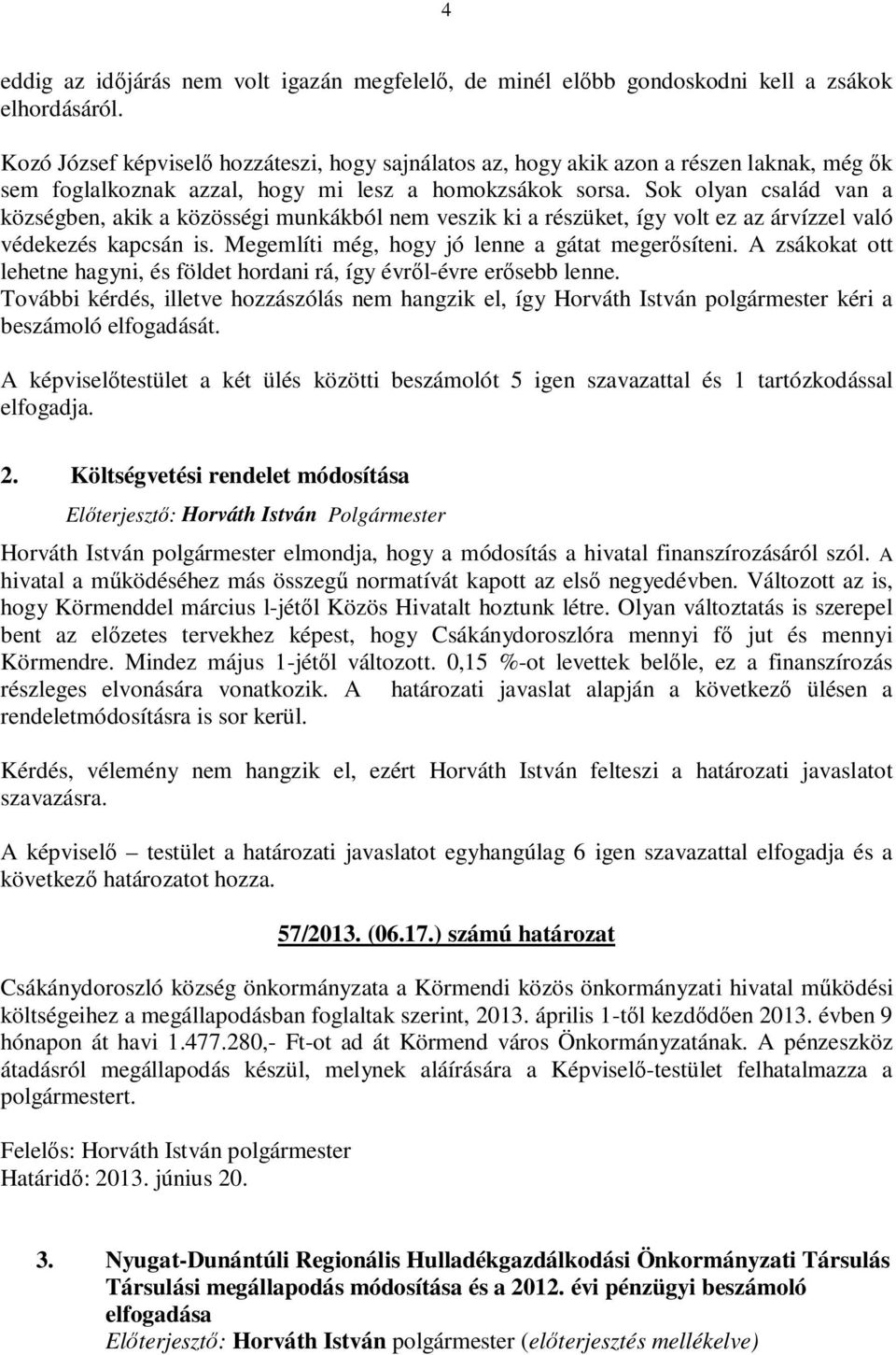 4

eddig az időjárás nem volt igazán megfelelő, de minél előbb gondoskodni kell a zsákok elhordásáról.

Kozó József képviselő hozzáteszi, hogy sajnálatos az, hogy akik azon a részen laknak, még ők sem foglalkoznak azzal, hogy mi lesz a homokzsákok sorsa. Sok olyan család van a községben, akik a közösségi munkákból nem veszik ki a részüket, így volt ez az árvízzel való védekezés kapcsán is. Megemlíti még, hogy jó lenne a gátat megerősíteni. A zsákokat ott lehetne hagyni, és földet hordani rá, így évről-évre erősebb lenne.
További kérdés, illetve hozzászólás nem hangzik el, így Horváth István polgármester kéri a beszámoló elfogadását.

A képviselőtestület a két ülés közötti beszámolót 5 igen szavazattal és 1 tartózkodással elfogadja.

2. Költségvetési rendelet módosítása

Előterjesztő: Horváth István Polgármester

Horváth István polgármester elmondja, hogy a módosítás a hivatal finanszírozásáról szól. A hivatal a működéséhez más összegű normatívát kapott az első negyedévben. Változott az is, hogy Körmenddel március l-jétől Közös Hivatalt hoztunk létre. Olyan változtatás is szerepel bent az előzetes tervekhez képest, hogy Csákánydoroszlóra mennyi fő jut és mennyi Körmendre. Mindez május 1-jétől változott. 0,15 %-ot levettek belőle, ez a finanszírozás részleges elvonására vonatkozik. A határozati javaslat alapján a következő ülésen a rendeletmódosításra is sor kerül.

Kérdés, vélemény nem hangzik el, ezért Horváth István felteszi a határozati javaslatot szavazásra.

A képviselő – testület a határozati javaslatot egyhangúlag 6 igen szavazattal elfogadja és a következő határozatot hozza.

57/2013. (06.17.) számú határozat

Csákánydoroszló község önkormányzata a Körmendi közös önkormányzati hivatal működési költségeihez a megállapodásban foglaltak szerint, 2013. április 1-től kezdődően 2013. évben 9 hónapon át havi 1.477.280,- Ft-ot ad át Körmend város Önkormányzatának. A pénzeszköz átadásról megállapodás készül, melynek aláírására a Képviselő-testület felhatalmazza a polgármestert.

Felelős: Horváth István polgármester
Határidő: 2013. június 20.

3. Nyugat-Dunántúli Regionális Hulladékgazdálkodási Önkormányzati Társulás Társulási megállapodás módosítása és a 2012. évi pénzügyi beszámoló elfogadása
Előterjesztő: Horváth István polgármester (előterjesztés mellékelve)